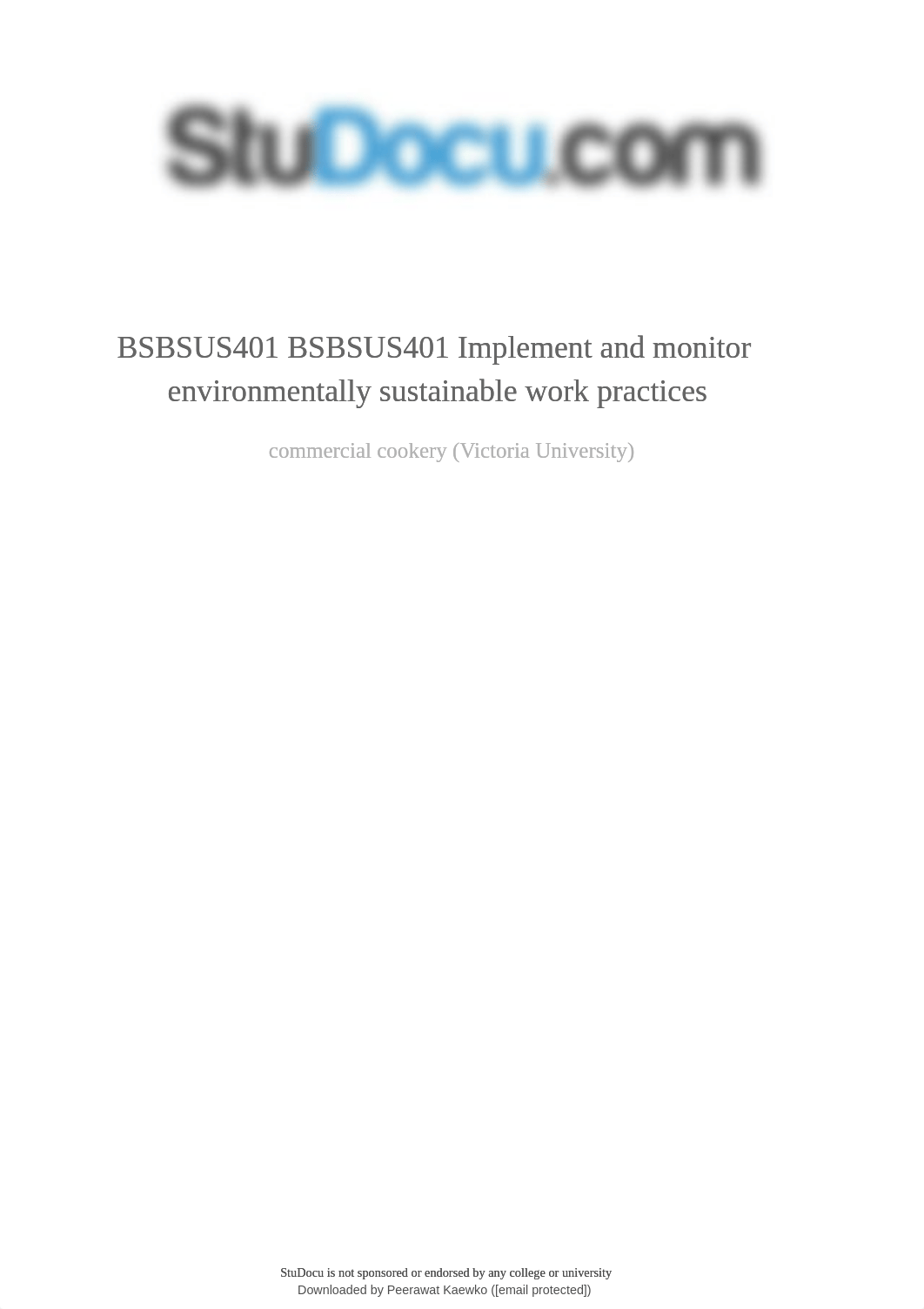 StuDocu.com

BSBSUS401 BSBSUS401 Implement and monitor environmentally sustainable work practices

commercial cookery (Victoria University)

StuDocu is not sponsored or endorsed by any college or university
Downloaded by Peerawat Kaewko ([email protected])